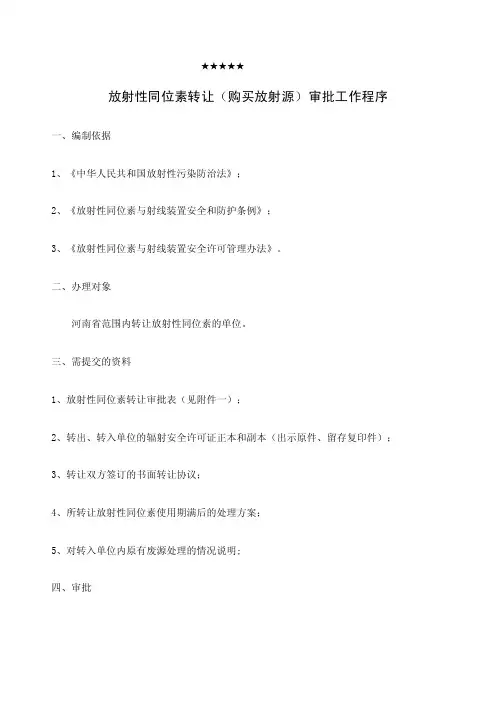 ★★★★★

放射性同位素转让（购买放射源）审批工作程序

一、编制依据

1、《中华人民共和国放射性污染防治法》；

2、《放射性同位素与射线装置安全和防护条例》；

3、《放射性同位素与射线装置安全许可管理办法》。

二、办理对象

河南省范围内转让放射性同位素的单位。

三、需提交的资料

1、放射性同位素转让审批表（见附件一）；

2、转出、转入单位的辐射安全许可证正本和副本（出示原件、留存复印件）；

3、转让双方签订的书面转让协议；

4、所转让放射性同位素使用期满后的处理方案；

5、对转入单位内原有废源处理的情况说明；

四、审批